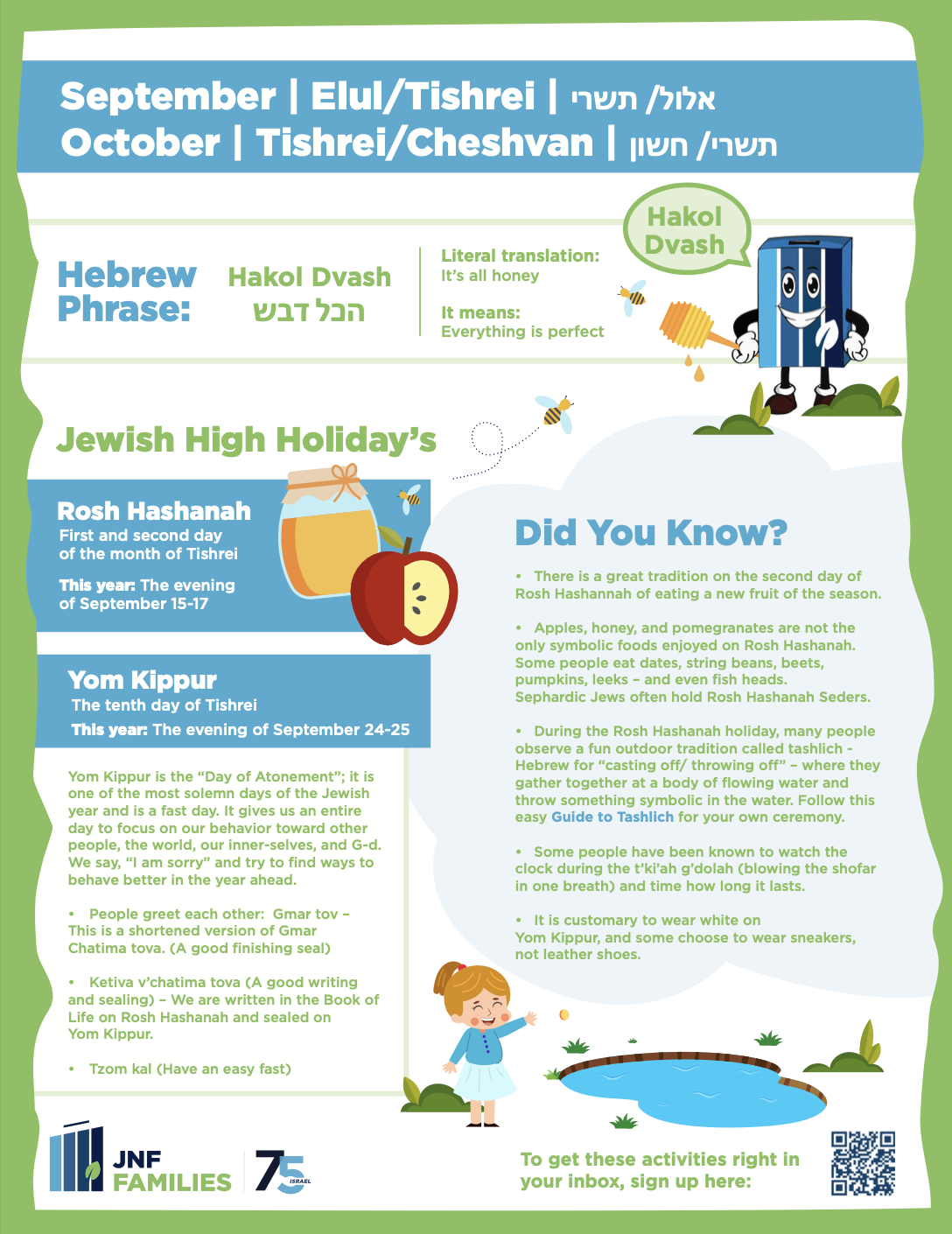 September | Elul/Tishrei | אלול/ תשרי
October | Tishrei/Cheshvan | תשרי/ חשון

Hebrew Phrase:

Hakol Dvash
הכל דבש

Literal translation:
It's all honey

It means:
Everything is perfect

Hakol Dvash

Jewish High Holiday's

Rosh Hashanah
First and second day of the month of Tishrei

This year: The evening of September 15-17

Yom Kippur
The tenth day of Tishrei
This year: The evening of September 24-25

Yom Kippur is the "Day of Atonement"; it is one of the most solemn days of the Jewish year and is a fast day. It gives us an entire day to focus on our behavior toward other people, the world, our inner-selves, and G-d. We say, "I am sorry" and try to find ways to behave better in the year ahead.

• People greet each other: Gmar tov – This is a shortened version of Gmar Chatima tova. (A good finishing seal)

• Ketiva v'chatima tova (A good writing and sealing) – We are written in the Book of Life on Rosh Hashanah and sealed on Yom Kippur.

• Tzom kal (Have an easy fast)

Did You Know?

• There is a great tradition on the second day of Rosh Hashannah of eating a new fruit of the season.

• Apples, honey, and pomegranates are not the only symbolic foods enjoyed on Rosh Hashanah. Some people eat dates, string beans, beets, pumpkins, leeks – and even fish heads. Sephardic Jews often hold Rosh Hashanah Seders.

• During the Rosh Hashanah holiday, many people observe a fun outdoor tradition called tashlich - Hebrew for "casting off/ throwing off" – where they gather together at a body of flowing water and throw something symbolic in the water. Follow this easy Guide to Tashlich for your own ceremony.

• Some people have been known to watch the clock during the t'ki'ah g'dolah (blowing the shofar in one breath) and time how long it lasts.

• It is customary to wear white on Yom Kippur, and some choose to wear sneakers, not leather shoes.

JNF FAMILIES
75 ISRAEL

To get these activities right in your inbox, sign up here: